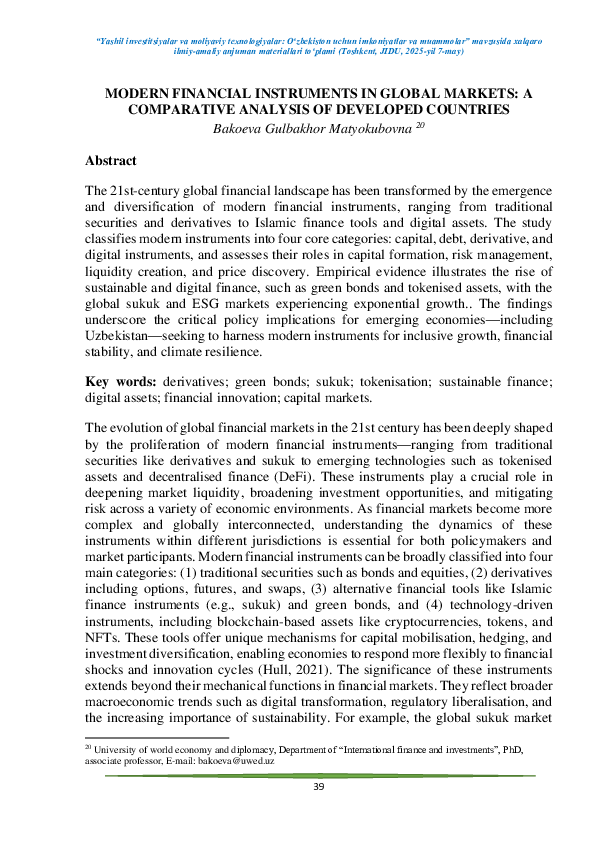 "Yashil investitsiyalar va moliyaviy texnologiyalar: O'zbekiston uchun imkoniyatlar va muammolar" mavzusida xalqaro ilmiy-amaliy anjuman materiallari to'plami (Toshkent, JIDU, 2025-yil 7-may)

MODERN FINANCIAL INSTRUMENTS IN GLOBAL MARKETS: A COMPARATIVE ANALYSIS OF DEVELOPED COUNTRIES

Bakoeva Gulbakhor Matyokubovna $^{20}$

Abstract

The 21st-century global financial landscape has been transformed by the emergence and diversification of modern financial instruments, ranging from traditional securities and derivatives to Islamic finance tools and digital assets. The study classifies modern instruments into four core categories: capital, debt, derivative, and digital instruments, and assesses their roles in capital formation, risk management, liquidity creation, and price discovery. Empirical evidence illustrates the rise of sustainable and digital finance, such as green bonds and tokenised assets, with the global sukuk and ESG markets experiencing exponential growth.. The findings underscore the critical policy implications for emerging economies—including Uzbekistan—seeking to harness modern instruments for inclusive growth, financial stability, and climate resilience.

Key words: derivatives; green bonds; sukuk; tokenisation; sustainable finance; digital assets; financial innovation; capital markets.

The evolution of global financial markets in the 21st century has been deeply shaped by the proliferation of modern financial instruments—ranging from traditional securities like derivatives and sukuk to emerging technologies such as tokenised assets and decentralised finance (DeFi). These instruments play a crucial role in deepening market liquidity, broadening investment opportunities, and mitigating risk across a variety of economic environments. As financial markets become more complex and globally interconnected, understanding the dynamics of these instruments within different jurisdictions is essential for both policymakers and market participants. Modern financial instruments can be broadly classified into four main categories: (1) traditional securities such as bonds and equities, (2) derivatives including options, futures, and swaps, (3) alternative financial tools like Islamic finance instruments (e.g., sukuk) and green bonds, and (4) technology-driven instruments, including blockchain-based assets like cryptocurrencies, tokens, and NFTs. These tools offer unique mechanisms for capital mobilisation, hedging, and investment diversification, enabling economies to respond more flexibly to financial shocks and innovation cycles (Hull, 2021). The significance of these instruments extends beyond their mechanical functions in financial markets. They reflect broader macroeconomic trends such as digital transformation, regulatory liberalisation, and the increasing importance of sustainability. For example, the global sukuk market

$^{20}$ University of world economy and diplomacy, Department of "International finance and investments", PhD, associate professor, E-mail: bakoeva@uwed.uz

39